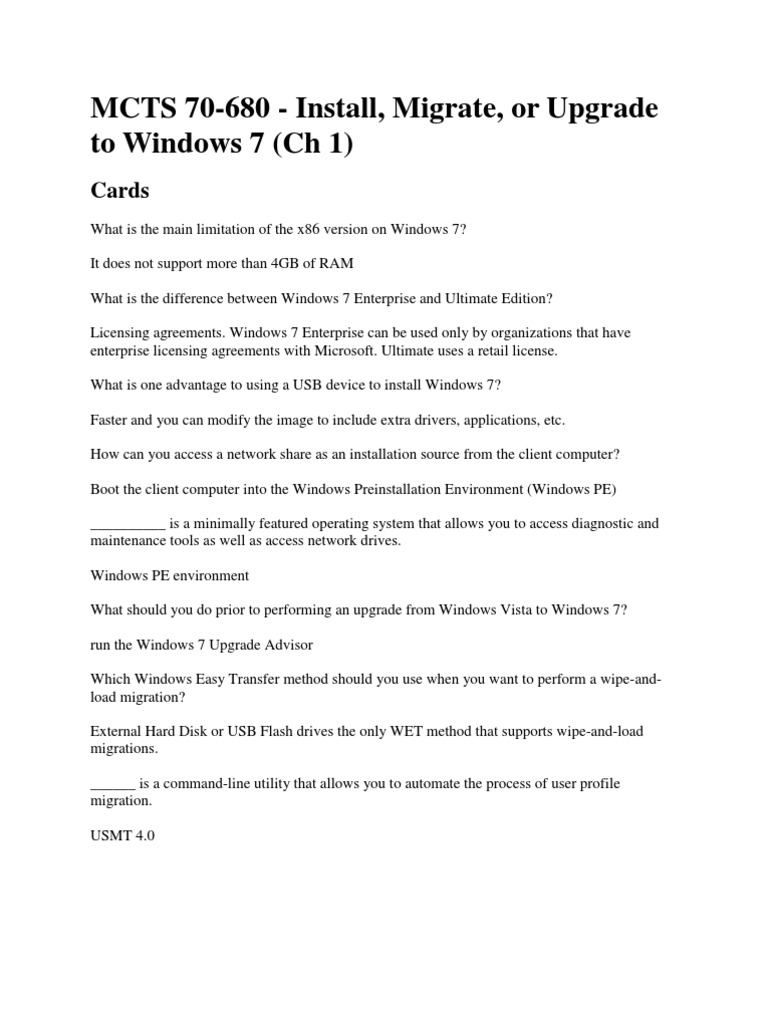 MCTS 70-680 - Install, Migrate, or Upgrade to Windows 7 (Ch 1)

Cards

What is the main limitation of the x86 version on Windows 7?

It does not support more than 4GB of RAM

What is the difference between Windows 7 Enterprise and Ultimate Edition?

Licensing agreements. Windows 7 Enterprise can be used only by organizations that have enterprise licensing agreements with Microsoft. Ultimate uses a retail license.

What is one advantage to using a USB device to install Windows 7?

Faster and you can modify the image to include extra drivers, applications, etc.

How can you access a network share as an installation source from the client computer?

Boot the client computer into the Windows Preinstallation Environment (Windows PE)

__________ is a minimally featured operating system that allows you to access diagnostic and maintenance tools as well as access network drives.

Windows PE environment

What should you do prior to performing an upgrade from Windows Vista to Windows 7?

run the Windows 7 Upgrade Advisor

Which Windows Easy Transfer method should you use when you want to perform a wipe-and-load migration?

External Hard Disk or USB Flash drives the only WET method that supports wipe-and-load migrations.

______ is a command-line utility that allows you to automate the process of user profile migration.

USMT 4.0